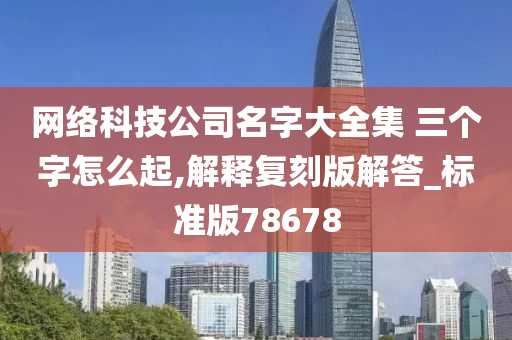 网络科技公司名字大全集 三个字怎么起,解释复刻版解答_标准版78678